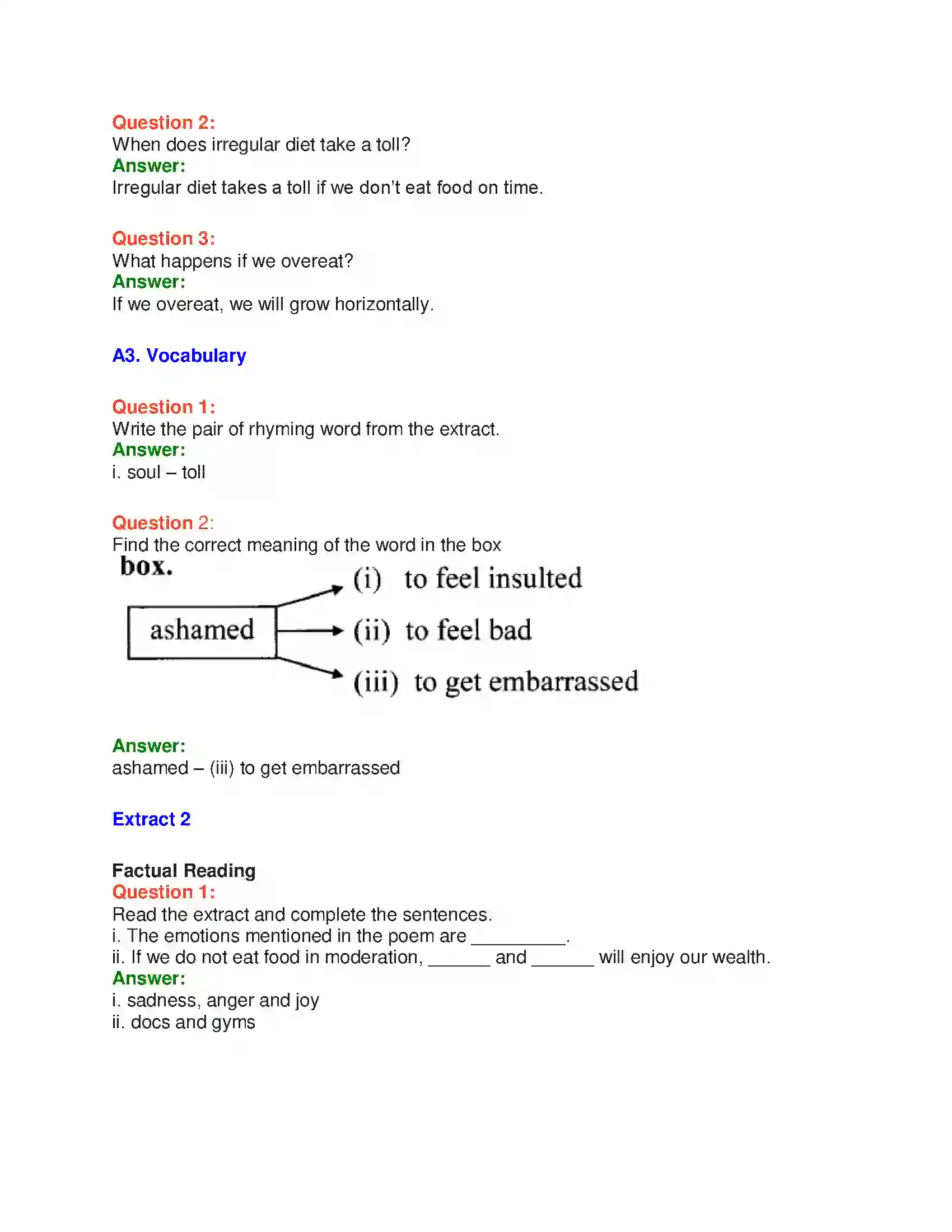 Question 2:
When does irregular diet take a toll?
Answer:
Irregular diet takes a toll if we don't eat food on time.

Question 3:
What happens if we overeat?
Answer:
If we overeat, we will grow horizontally.

A3. Vocabulary

Question 1:
Write the pair of rhyming word from the extract.
Answer:
i. soul – toll

Question 2:
Find the correct meaning of the word in the box
box.

ashamed
(i) to feel insulted
(ii) to feel bad
(iii) to get embarrassed

Answer:
ashamed – (iii) to get embarrassed

Extract 2

Factual Reading
Question 1:
Read the extract and complete the sentences.
i. The emotions mentioned in the poem are ____.
ii. If we do not eat food in moderation, ____ and ____ will enjoy our wealth.
Answer:
i. sadness, anger and joy
ii. docs and gyms